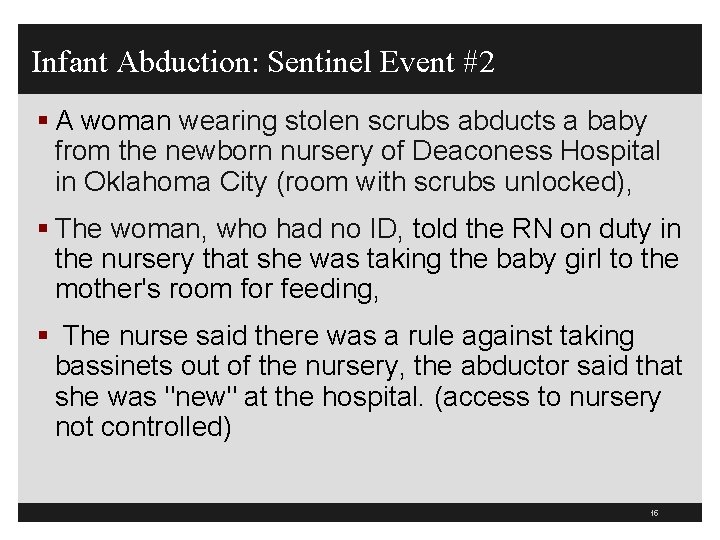 Infant Abduction: Sentinel Event #2

▪ A woman wearing stolen scrubs abducts a baby from the newborn nursery of Deaconess Hospital in Oklahoma City (room with scrubs unlocked),

▪ The woman, who had no ID, told the RN on duty in the nursery that she was taking the baby girl to the mother's room for feeding,

▪ The nurse said there was a rule against taking bassinets out of the nursery, the abductor said that she was "new" at the hospital. (access to nursery not controlled)

16